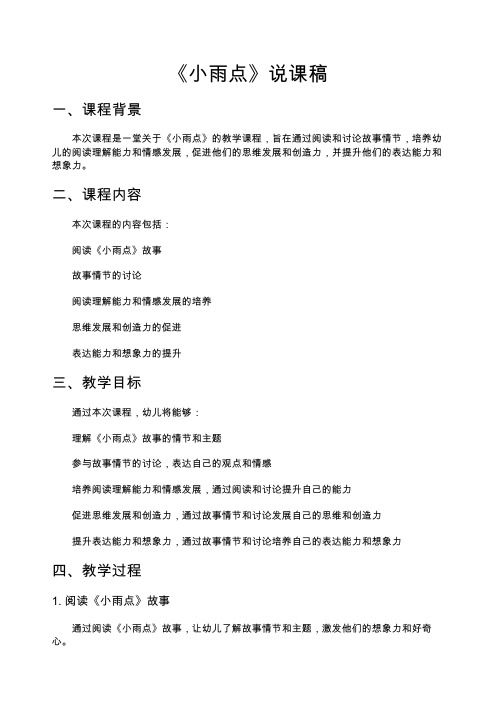 《小雨点》说课稿

一、课程背景

本次课程是一堂关于《小雨点》的教学课程，旨在通过阅读和讨论故事情节，培养幼儿的阅读理解能力和情感发展，促进他们的思维发展和创造力，并提升他们的表达能力和想象力。

二、课程内容

本次课程的内容包括：

阅读《小雨点》故事

故事情节的讨论

阅读理解能力和情感发展的培养

思维发展和创造力的促进

表达能力和想象力的提升

三、教学目标

通过本次课程，幼儿将能够：

理解《小雨点》故事的情节和主题

参与故事情节的讨论，表达自己的观点和情感

培养阅读理解能力和情感发展，通过阅读和讨论提升自己的能力

促进思维发展和创造力，通过故事情节和讨论发展自己的思维和创造力

提升表达能力和想象力，通过故事情节和讨论培养自己的表达能力和想象力

四、教学过程

1. 阅读《小雨点》故事

通过阅读《小雨点》故事，让幼儿了解故事情节和主题，激发他们的想象力和好奇心。